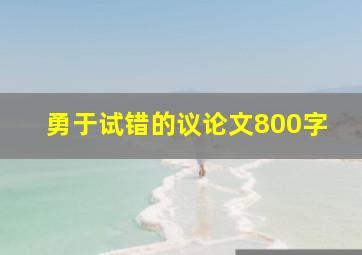 勇于试错的议论文800字